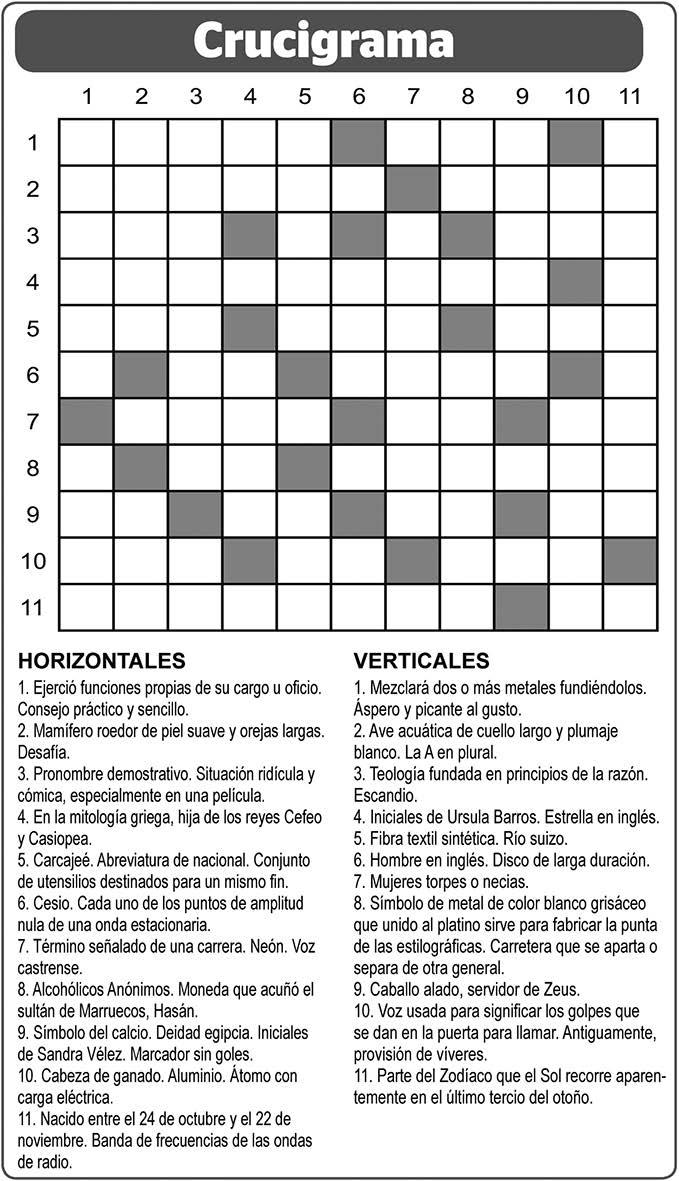 Crucigrama

1 2 3 4 5 6 7 8 9 10 11

1
2
3
4
5
6
7
8
9
10
11

HORIZONTALES
1. Ejerció funciones propias de su cargo u oficio. Consejo práctico y sencillo.
2. Mamífero roedor de piel suave y orejas largas. Desafía.
3. Pronombre demostrativo. Situación ridícula y cómica, especialmente en una película.
4. En la mitología griega, hija de los reyes Cefeo y Casiopea.
5. Carcajeé. Abreviatura de nacional. Conjunto de utensilios destinados para un mismo fin.
6. Cesio. Cada uno de los puntos de amplitud nula de una onda estacionaria.
7. Término señalado de una carrera. Neón. Voz castrense.
8. Alcohólicos Anónimos. Moneda que acuñó el sultán de Marruecos, Hasán.
9. Símbolo del calcio. Deidad egipcia. Iniciales de Sandra Vélez. Marcador sin goles.
10. Cabeza de ganado. Aluminio. Átomo con carga eléctrica.
11. Nacido entre el 24 de octubre y el 22 de noviembre. Banda de frecuencias de las ondas de radio.

VERTICALES
1. Mezclará dos o más metales fundiéndolos. Áspero y picante al gusto.
2. Ave acuática de cuello largo y plumaje blanco. La A en plural.
3. Teología fundada en principios de la razón. Escandio.
4. Iniciales de Ursula Barros. Estrella en inglés.
5. Fibra textil sintética. Río suizo.
6. Hombre en inglés. Disco de larga duración.
7. Mujeres torpes o necias.
8. Símbolo de metal de color blanco grisáceo que unido al platino sirve para fabricar la punta de las estilográficas. Carretera que se aparta o separa de otra general.
9. Caballo alado, servidor de Zeus.
10. Voz usada para significar los golpes que se dan en la puerta para llamar. Antiguamente, provisión de víveres.
11. Parte del Zodíaco que el Sol recorre aparentemente en el último tercio del otoño.